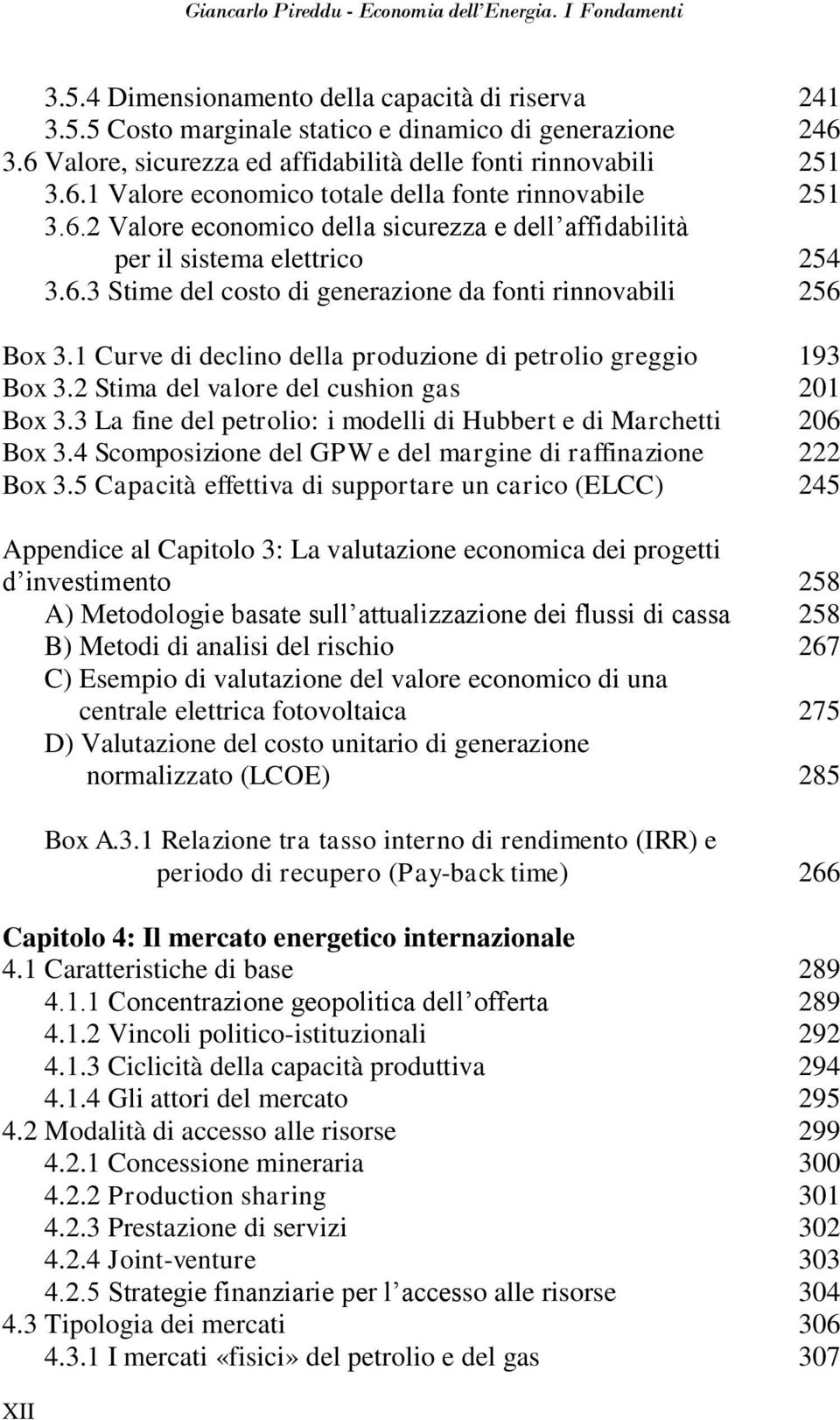 Giancarlo Pireddu - Economia dell'Energia. I Fondamenti

3.5.4 Dimensionamento della capacità di riserva 241
3.5.5 Costo marginale statico e dinamico di generazione 246
3.6 Valore, sicurezza ed affidabilità delle fonti rinnovabili 251
3.6.1 Valore economico totale della fonte rinnovabile 251
3.6.2 Valore economico della sicurezza e dell'affidabilità per il sistema elettrico 254
3.6.3 Stime del costo di generazione da fonti rinnovabili 256

Box 3.1 Curve di declino della produzione di petrolio greggio 193
Box 3.2 Stima del valore del cushion gas 201
Box 3.3 La fine del petrolio: i modelli di Hubbert e di Marchetti 206
Box 3.4 Scomposizione del GPW e del margine di raffinazione 222
Box 3.5 Capacità effettiva di supportare un carico (ELCC) 245

Appendice al Capitolo 3: La valutazione economica dei progetti d'investimento 258
A) Metodologie basate sull'attualizzazione dei flussi di cassa 258
B) Metodi di analisi del rischio 267
C) Esempio di valutazione del valore economico di una centrale elettrica fotovoltaica 275
D) Valutazione del costo unitario di generazione normalizzato (LCOE) 285

Box A.3.1 Relazione tra tasso interno di rendimento (IRR) e periodo di recupero (Pay-back time) 266

Capitolo 4: Il mercato energetico internazionale
4.1 Caratteristiche di base 289
4.1.1 Concentrazione geopolitica dell'offerta 289
4.1.2 Vincoli politico-istituzionali 292
4.1.3 Ciclicità della capacità produttiva 294
4.1.4 Gli attori del mercato 295
4.2 Modalità di accesso alle risorse 299
4.2.1 Concessione mineraria 300
4.2.2 Production sharing 301
4.2.3 Prestazione di servizi 302
4.2.4 Joint-venture 303
4.2.5 Strategie finanziarie per l'accesso alle risorse 304
4.3 Tipologia dei mercati 306
4.3.1 I mercati «fisici» del petrolio e del gas 307

XII